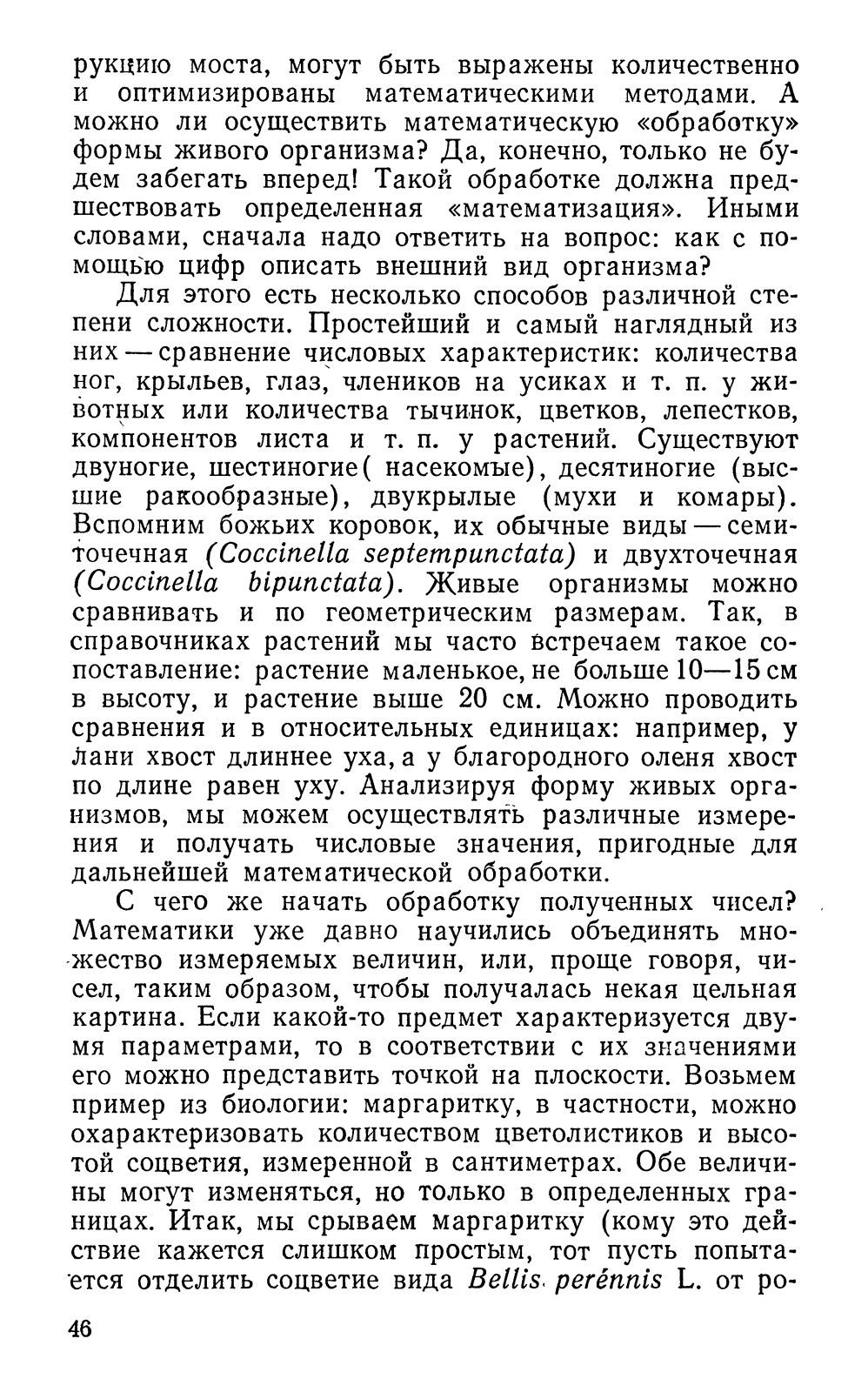 рукцию моста, могут быть выражены количественно и оптимизированы математическими методами. А можно ли осуществить математическую «обработку» формы живого организма? Да, конечно, только не будем забегать вперед! Такой обработке должна предшествовать определенная «математизация». Иными словами, сначала надо ответить на вопрос: как с помощью цифр описать внешний вид организма?

Для этого есть несколько способов различной степени сложности. Простейший и самый наглядный из них — сравнение числовых характеристик: количества ног, крыльев, глаз, члеников на усиках и т. п. у животных или количества тычинок, цветков, лепестков, компонентов листа и т. п. у растений. Существуют двуногие, шестиногие( насекомые), десятиногие (высшие ракообразные), двукрылые (мухи и комары). Вспомним божьих коровок, их обычные виды — семиточечная (Coccinella septempunctata) и двухточечная (Coccinella bipunctata). Живые организмы можно сравнивать и по геометрическим размерам. Так, в справочниках растений мы часто встречаем такое сопоставление: растение маленькое, не больше 10—15 см в высоту, и растение выше 20 см. Можно проводить сравнения и в относительных единицах: например, у лани хвост длиннее уха, а у благородного оленя хвост по длине равен уху. Анализируя форму живых организмов, мы можем осуществлять различные измерения и получать числовые значения, пригодные для дальнейшей математической обработки.

С чего же начать обработку полученных чисел? Математики уже давно научились объединять множество измеряемых величин, или, проще говоря, чисел, таким образом, чтобы получалась некая цельная картина. Если какой-то предмет характеризуется двумя параметрами, то в соответствии с их значениями его можно представить точкой на плоскости. Возьмем пример из биологии: маргаритку, в частности, можно охарактеризовать количеством цветолистиков и высотой соцветия, измеренной в сантиметрах. Обе величины могут изменяться, но только в определенных границах. Итак, мы срываем маргаритку (кому это действие кажется слишком простым, тот пусть попытается отделить соцветие вида Bellis perénnis L. от ро-

46